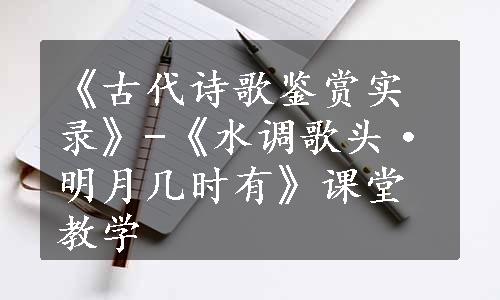 《古代诗歌鉴赏实录》-《水调歌头·明月几时有》课堂教学